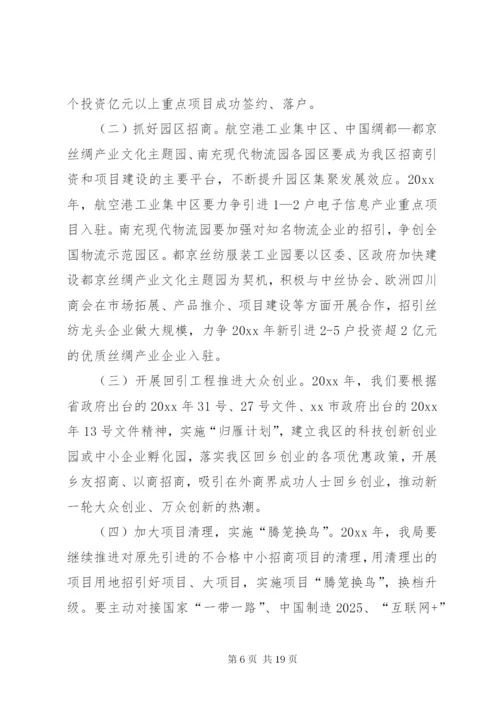 个投资亿元以上重点项目成功签约、落户。

（二）抓好园区招商。航空港工业集中区、中国绸都—都京丝绸产业文化主题园、南充现代物流园各园区要成为我区招商引资和项目建设的主要平台，不断提升园区集聚发展效应。20xx年，航空港工业集中区要力争引进1—2户电子信息产业重点项目入驻。南充现代物流园要加强对知名物流企业的招引，争创全国物流示范园区。都京丝纺服装工业园要以区委、区政府加快建设都京丝绸产业文化主题园为契机，积极与中丝协会、欧洲四川商会在市场拓展、产品推介、项目建设等方面开展合作，招引丝纺龙头企业做大规模，力争20xx年新引进2-5户投资超2亿元的优质丝绸产业企业入驻。

（三）开展回引工程推进大众创业。20xx年，我们要根据省政府出台的20xx年31号、27号文件、xx市政府出台的20xx年13号文件精神，实施“归雁计划”，建立我区的科技创新创业园或中小企业孵化园，落实我区回乡创业的各项优惠政策，开展乡友招商、以商招商，吸引在外商界成功人士回乡创业，推动新一轮大众创业、万众创新的热潮。

（四）加大项目清理，实施“腾笼换鸟”。20xx年，我局要继续推进对原先引进的不合格中小招商项目的清理，用清理出的项目用地招引好项目、大项目，实施项目“腾笼换鸟”，换档升级。要主动对接国家“一带一路”、中国制造2025、“互联网+”

第6页 共19页